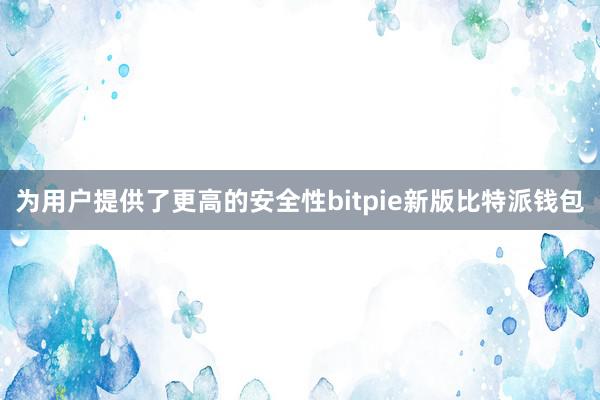 为用户提供了更高的安全性bitpie新版比特派钱包